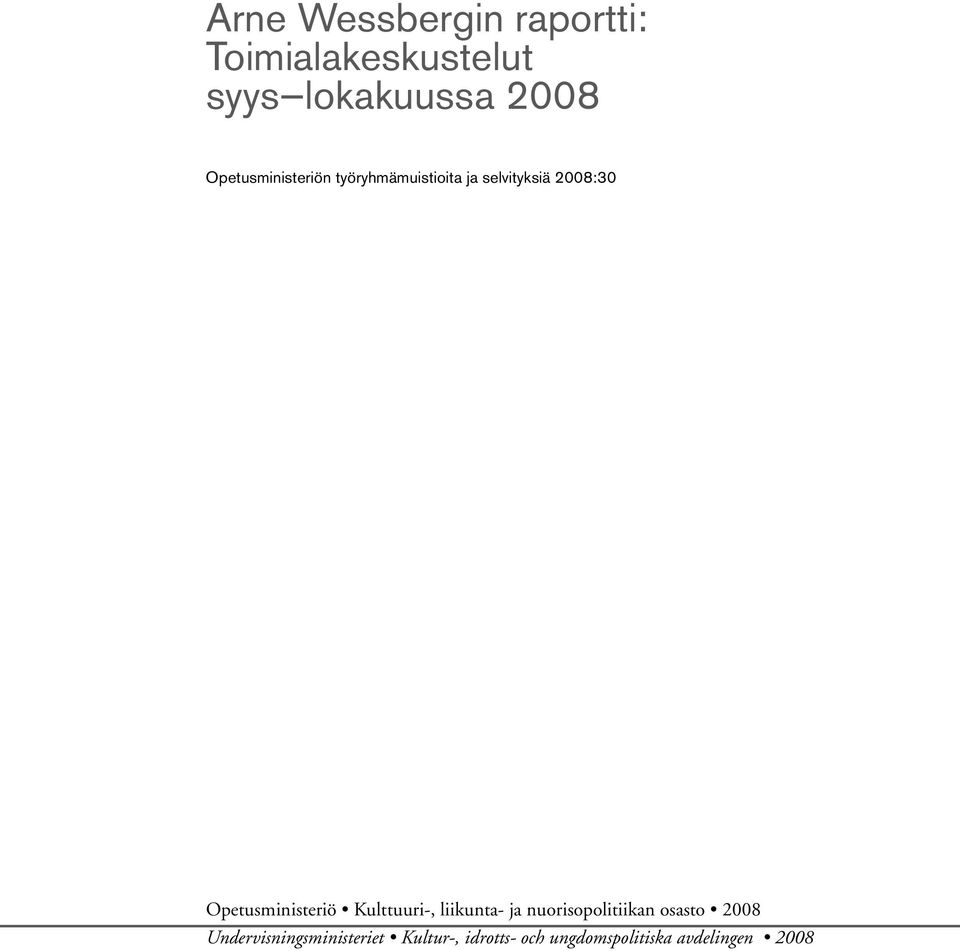 Arne Wessbergin raportti: Toimialakeskustelut syys–lokakuussa 2008

Opetusministeriön työryhmämuistioita ja selvityksiä 2008:30

Opetusministeriö • Kulttuuri-, liikunta- ja nuorisopolitiikan osasto • 2008

Undervisningsministeriet • Kultur-, idrotts- och ungdomspolitiska avdelingen • 2008